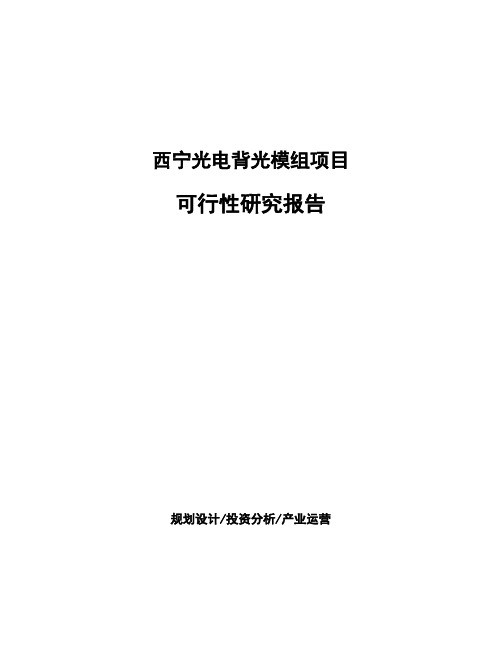 西宁光电背光模组项目

可行性研究报告

规划设计/投资分析/产业运营